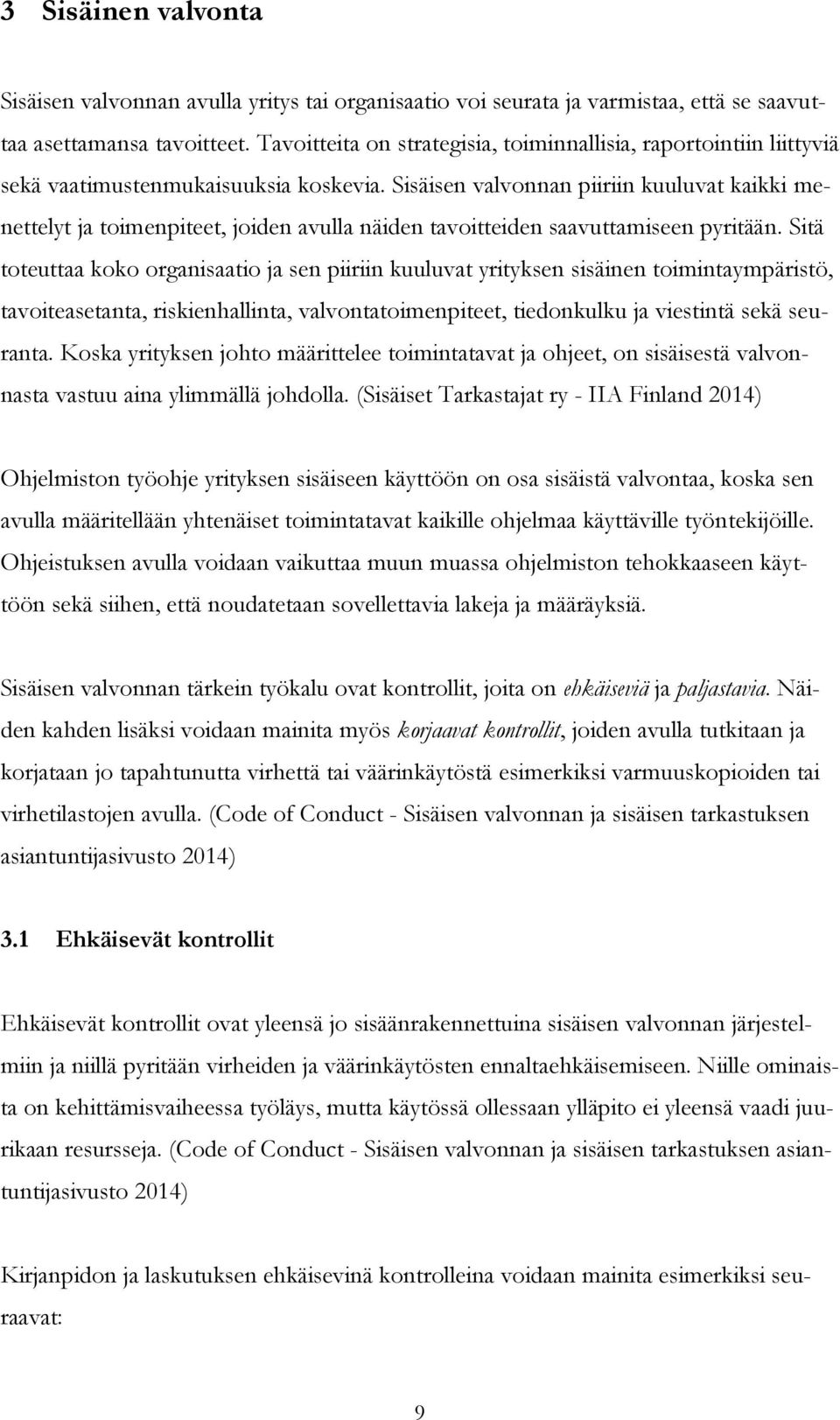 3 Sisäinen valvonta

Sisäisen valvonnan avulla yritys tai organisaatio voi seurata ja varmistaa, että se saavuttaa asettamansa tavoitteet. Tavoitteita on strategisia, toiminnallisia, raportointiin liittyviä sekä vaatimustenmukaisuuksia koskevia. Sisäisen valvonnan piiriin kuuluvat kaikki menettelyt ja toimenpiteet, joiden avulla näiden tavoitteiden saavuttamiseen pyritään. Sitä toteuttaa koko organisaatio ja sen piiriin kuuluvat yrityksen sisäinen toimintaympäristö, tavoiteasetanta, riskienhallinta, valvontatoimenpiteet, tiedonkulku ja viestintä sekä seuranta. Koska yrityksen johto määrittelee toimintatavat ja ohjeet, on sisäisestä valvonnasta vastuu aina ylimmällä johdolla. (Sisäiset Tarkastajat ry - IIA Finland 2014)

Ohjelmiston työohje yrityksen sisäiseen käyttöön on osa sisäistä valvontaa, koska sen avulla määritellään yhtenäiset toimintatavat kaikille ohjelmaa käyttäville työntekijöille. Ohjeistuksen avulla voidaan vaikuttaa muun muassa ohjelmiston tehokkaaseen käyttöön sekä siihen, että noudatetaan sovellettavia lakeja ja määräyksiä.

Sisäisen valvonnan tärkein työkalu ovat kontrollit, joita on ehkäiseviä ja paljastavia. Näiden kahden lisäksi voidaan mainita myös korjaavat kontrollit, joiden avulla tutkitaan ja korjataan jo tapahtunutta virhettä tai väärinkäytöstä esimerkiksi varmuuskopioiden tai virhetilastojen avulla. (Code of Conduct - Sisäisen valvonnan ja sisäisen tarkastuksen asiantuntijasivusto 2014)

3.1 Ehkäisevät kontrollit

Ehkäisevät kontrollit ovat yleensä jo sisäänrakennettuina sisäisen valvonnan järjestelmiin ja niillä pyritään virheiden ja väärinkäytösten ennaltaehkäisemiseen. Niille ominaista on kehittämisvaiheessa työläys, mutta käytössä ollessaan ylläpito ei yleensä vaadi juurikaan resursseja. (Code of Conduct - Sisäisen valvonnan ja sisäisen tarkastuksen asiantuntijasivusto 2014)

Kirjanpidon ja laskutuksen ehkäisevinä kontrolleina voidaan mainita esimerkiksi seuraavat:

9